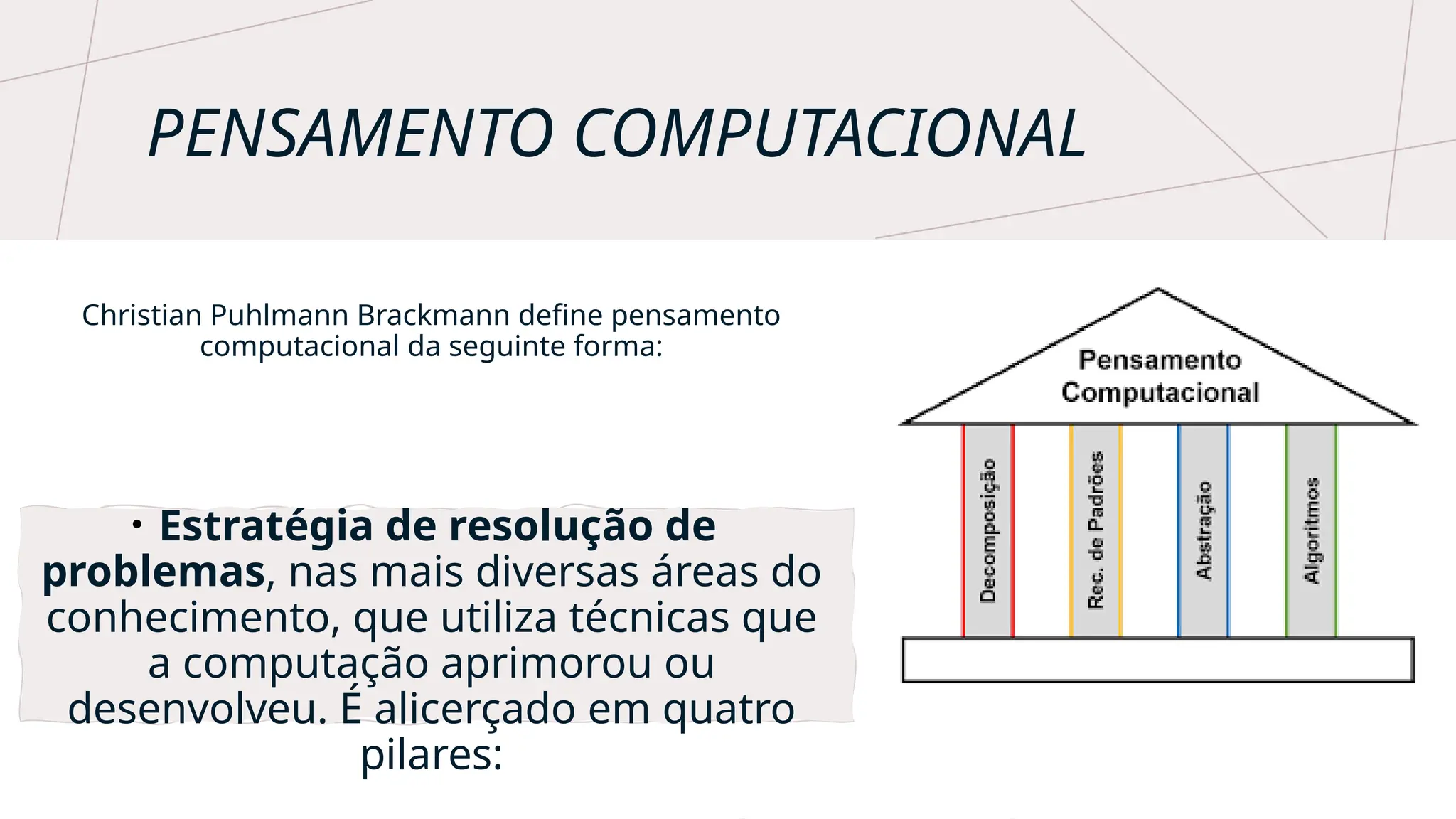 PENSAMENTO COMPUTACIONAL

Christian Puhlmann Brackmann define pensamento computacional da seguinte forma:

• Estratégia de resolução de problemas, nas mais diversas áreas do conhecimento, que utiliza técnicas que a computação aprimorou ou desenvolveu. É alicerçado em quatro pilares:

Pensamento Computacional

Decomposição

Rec. de Padrões

Abstração

Algoritmos